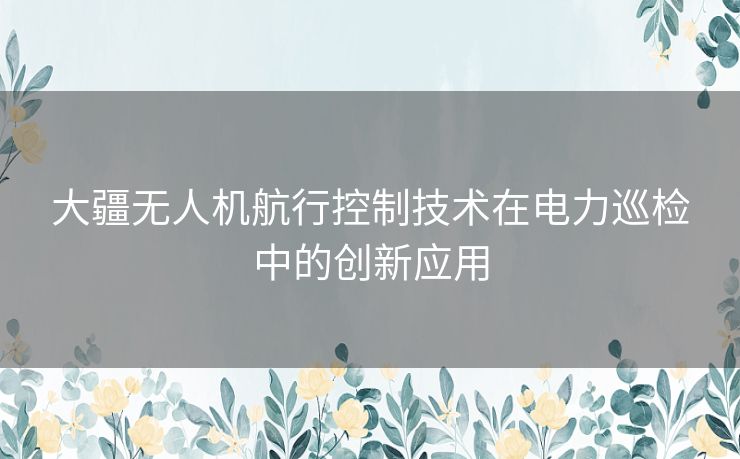 大疆无人机航行控制技术在电力巡检中的创新应用